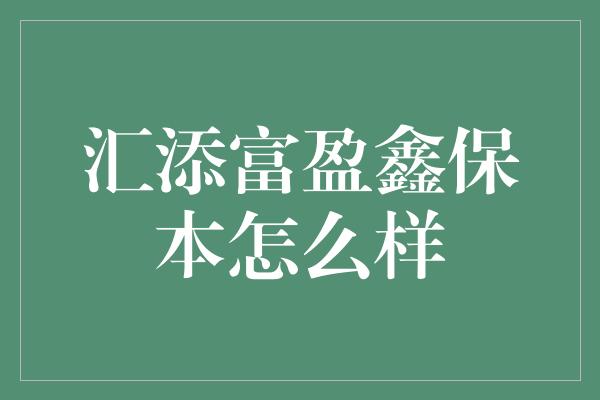 汇添富盈鑫保本怎么样